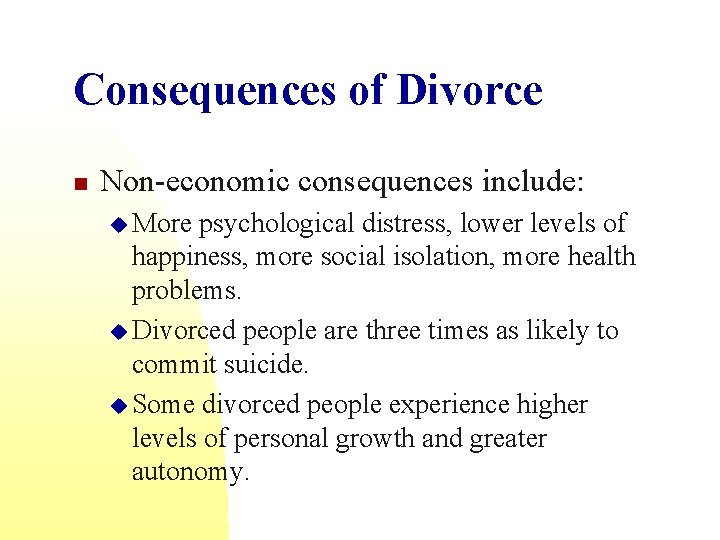 Consequences of Divorce

Non-economic consequences include:

More psychological distress, lower levels of happiness, more social isolation, more health problems.

Divorced people are three times as likely to commit suicide.

Some divorced people experience higher levels of personal growth and greater autonomy.